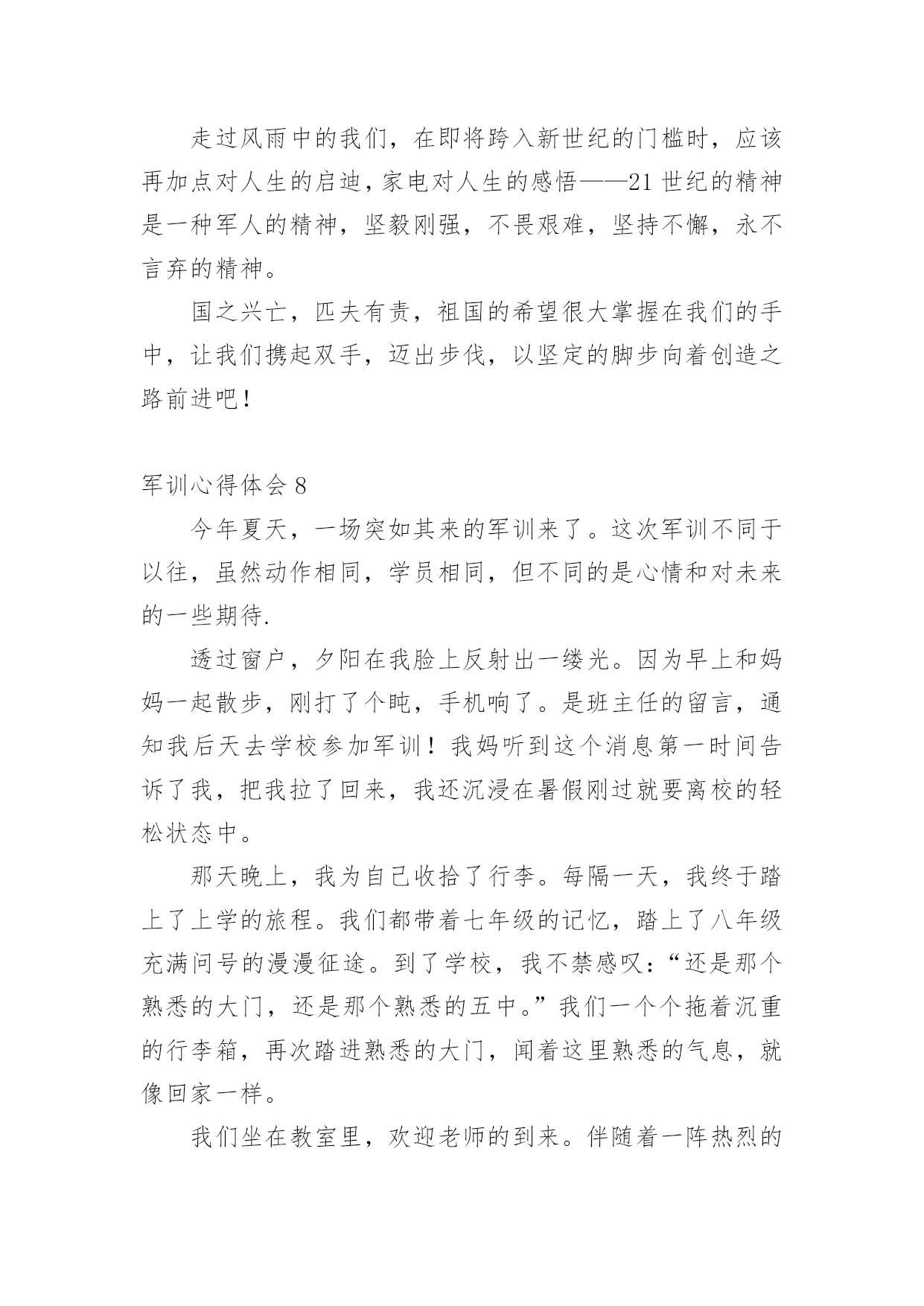 走过风雨中的我们，在即将跨入新世纪的门槛时，应该再加点对人生的启迪，家电对人生的感悟——21 世纪的精神是一种军人的精神，坚毅刚强，不畏艰难，坚持不懈，永不言弃的精神。

国之兴亡，匹夫有责，祖国的希望很大掌握在我们的手中，让我们携起双手，迈出步伐，以坚定的脚步向着创造之路前进吧！

军训心得体会 8

今年夏天，一场突如其来的军训来了。这次军训不同于以往，虽然动作相同，学员相同，但不同的是心情和对未来的一些期待.

透过窗户，夕阳在我脸上反射出一缕光。因为早上和妈妈一起散步，刚打了个盹，手机响了。是班主任的留言，通知我后天去学校参加军训！我妈听到这个消息第一时间告诉了我，把我拉了回来，我还沉浸在暑假刚过就要离校的轻松状态中。

那天晚上，我为自己收拾了行李。每隔一天，我终于踏上了上学的旅程。我们都带着七年级的记忆，踏上了八年级充满问号的漫漫征途。到了学校，我不禁感叹：“还是那个熟悉的大门，还是那个熟悉的五中。”我们一个个拖着沉重的行李箱，再次踏进熟悉的大门，闻着这里熟悉的气息，就像回家一样。

我们坐在教室里，欢迎老师的到来。伴随着一阵热烈的